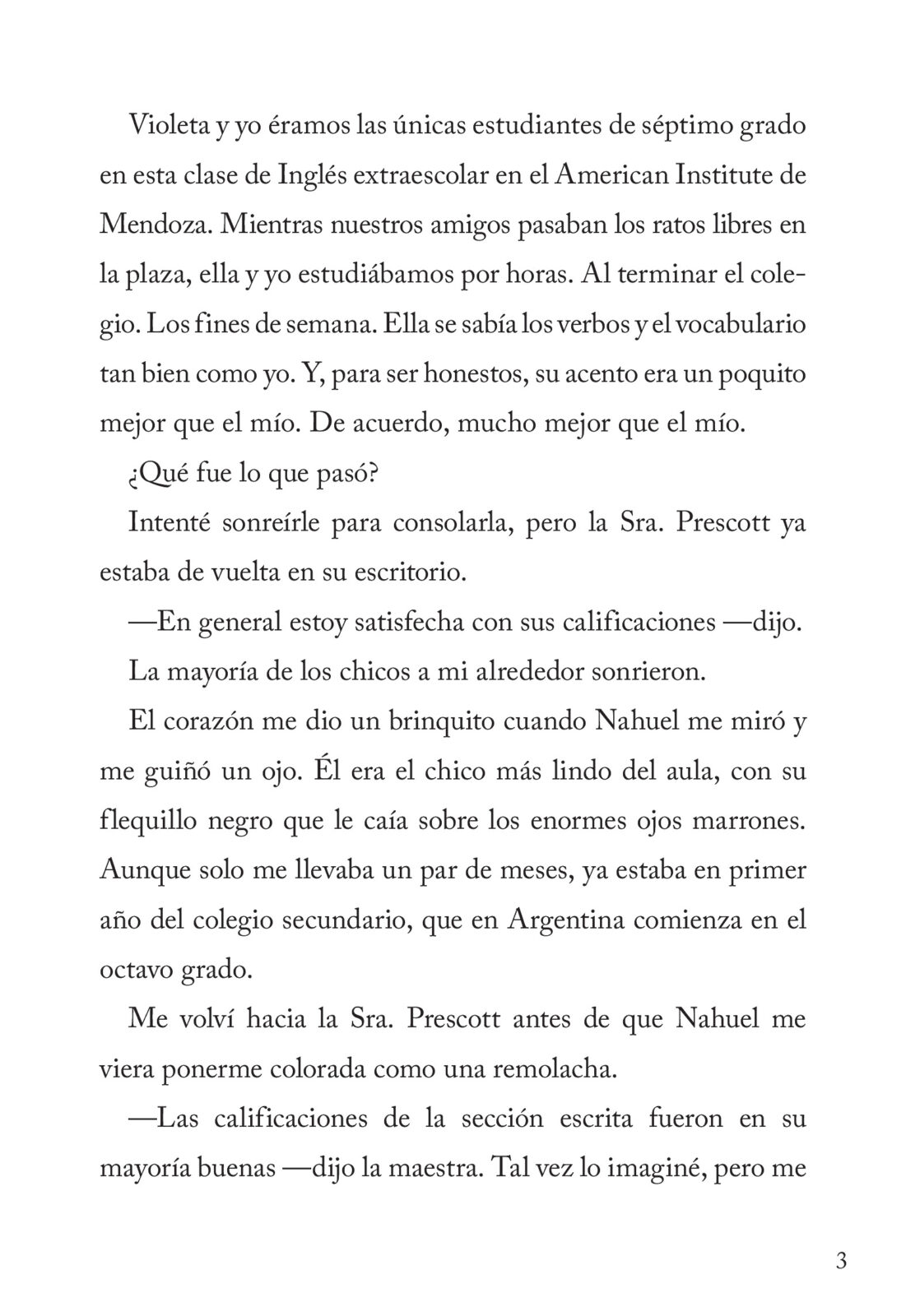 Violeta y yo éramos las únicas estudiantes de séptimo grado en esta clase de Inglés extraescolar en el American Institute de Mendoza. Mientras nuestros amigos pasaban los ratos libres en la plaza, ella y yo estudiábamos por horas. Al terminar el colegio. Los fines de semana. Ella se sabía los verbos y el vocabulario tan bien como yo. Y, para ser honestos, su acento era un poquito mejor que el mío. De acuerdo, mucho mejor que el mío.

¿Qué fue lo que pasó?

Intenté sonreírle para consolarla, pero la Sra. Prescott ya estaba de vuelta en su escritorio.

—En general estoy satisfecha con sus calificaciones —dijo.

La mayoría de los chicos a mi alrededor sonrieron.

El corazón me dio un brinquito cuando Nahuel me miró y me guiñó un ojo. Él era el chico más lindo del aula, con su flequillo negro que le caía sobre los enormes ojos marrones. Aunque solo me llevaba un par de meses, ya estaba en primer año del colegio secundario, que en Argentina comienza en el octavo grado.

Me volví hacia la Sra. Prescott antes de que Nahuel me viera ponerme colorada como una remolacha.

—Las calificaciones de la sección escrita fueron en su mayoría buenas —dijo la maestra. Tal vez lo imaginé, pero me

3